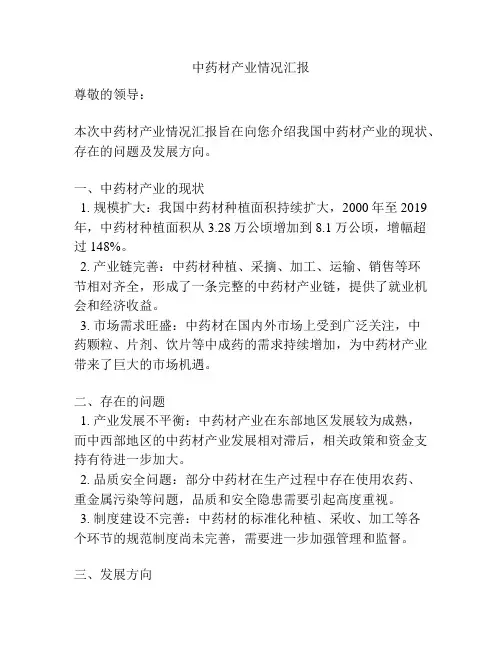 中药材产业情况汇报

尊敬的领导：

本次中药材产业情况汇报旨在向您介绍我国中药材产业的现状、存在的问题及发展方向。

一、中药材产业的现状
1. 规模扩大：我国中药材种植面积持续扩大，2000 年至 2019 年，中药材种植面积从 3.28 万公顷增加到 8.1 万公顷，增幅超过 148%。
2. 产业链完善：中药材种植、采摘、加工、运输、销售等环节相对齐全，形成了一条完整的中药材产业链，提供了就业机会和经济收益。
3. 市场需求旺盛：中药材在国内外市场上受到广泛关注，中药颗粒、片剂、饮片等中成药的需求持续增加，为中药材产业带来了巨大的市场机遇。

二、存在的问题
1. 产业发展不平衡：中药材产业在东部地区发展较为成熟，而中西部地区的中药材产业发展相对滞后，相关政策和资金支持有待进一步加大。
2. 品质安全问题：部分中药材在生产过程中存在使用农药、重金属污染等问题，品质和安全隐患需要引起高度重视。
3. 制度建设不完善：中药材的标准化种植、采收、加工等各个环节的规范制度尚未完善，需要进一步加强管理和监督。

三、发展方向